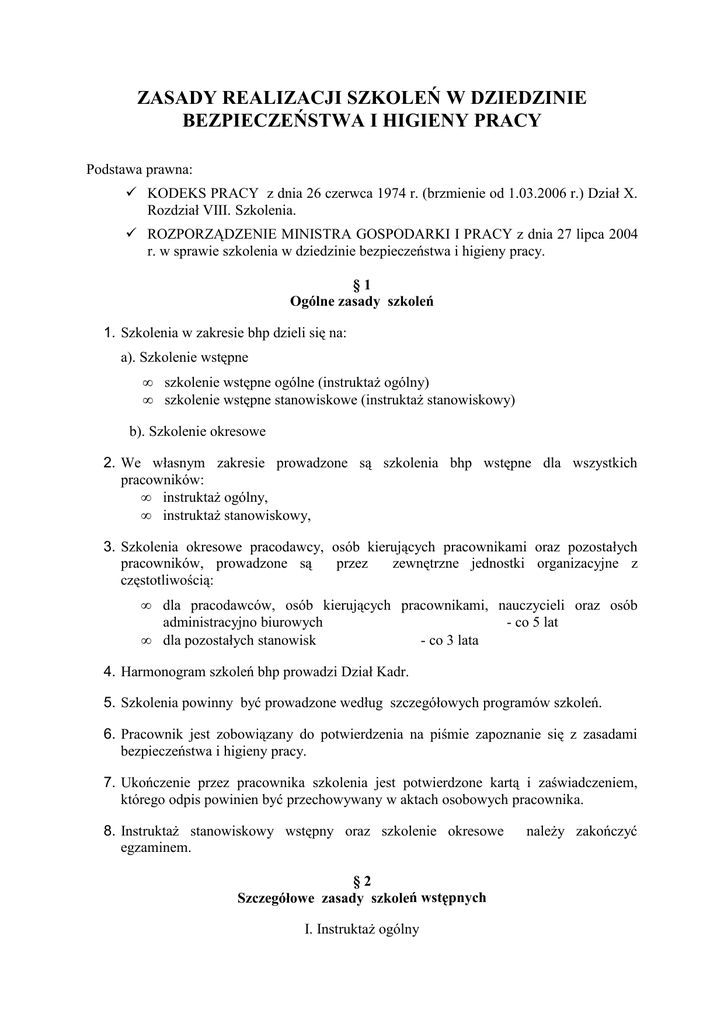 ZASADY REALIZACJI SZKOLEŃ W DZIEDZINIE BEZPIECZEŃSTWA I HIGIENY PRACY

Podstawa prawna:
✓ KODEKS PRACY z dnia 26 czerwca 1974 r. (brzmienie od 1.03.2006 r.) Dział X. Rozdział VIII. Szkolenia.
✓ ROZPORZĄDZENIE MINISTRA GOSPODARKI I PRACY z dnia 27 lipca 2004 r. w sprawie szkolenia w dziedzinie bezpieczeństwa i higieny pracy.

§ 1
Ogólne zasady szkoleń

1. Szkolenia w zakresie bhp dzieli się na:
a). Szkolenie wstępne
∞ szkolenie wstępne ogólne (instruktaż ogólny)
∞ szkolenie wstępne stanowiskowe (instruktaż stanowiskowy)

b). Szkolenie okresowe

2. We własnym zakresie prowadzone są szkolenia bhp wstępne dla wszystkich pracowników:
∞ instruktaż ogólny,
∞ instruktaż stanowiskowy,

3. Szkolenia okresowe pracodawcy, osób kierujących pracownikami oraz pozostałych pracowników, prowadzone są przez zewnętrzne jednostki organizacyjne z częstotliwością:
∞ dla pracodawców, osób kierujących pracownikami, nauczycieli oraz osób administracyjno biurowych - co 5 lat
∞ dla pozostałych stanowisk - co 3 lata

4. Harmonogram szkoleń bhp prowadzi Dział Kadr.

5. Szkolenia powinny być prowadzone według szczegółowych programów szkoleń.

6. Pracownik jest zobowiązany do potwierdzenia na piśmie zapoznanie się z zasadami bezpieczeństwa i higieny pracy.

7. Ukończenie przez pracownika szkolenia jest potwierdzone kartą i zaświadczeniem, którego odpis powinien być przechowywany w aktach osobowych pracownika.

8. Instruktaż stanowiskowy wstępny oraz szkolenie okresowe należy zakończyć egzaminem.

§ 2
Szczegółowe zasady szkoleń wstępnych

I. Instruktaż ogólny